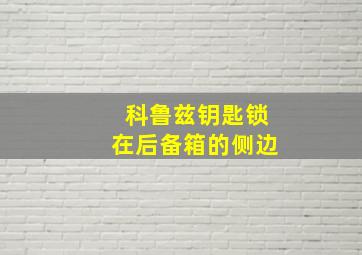 科鲁兹钥匙锁
在后备箱的侧边